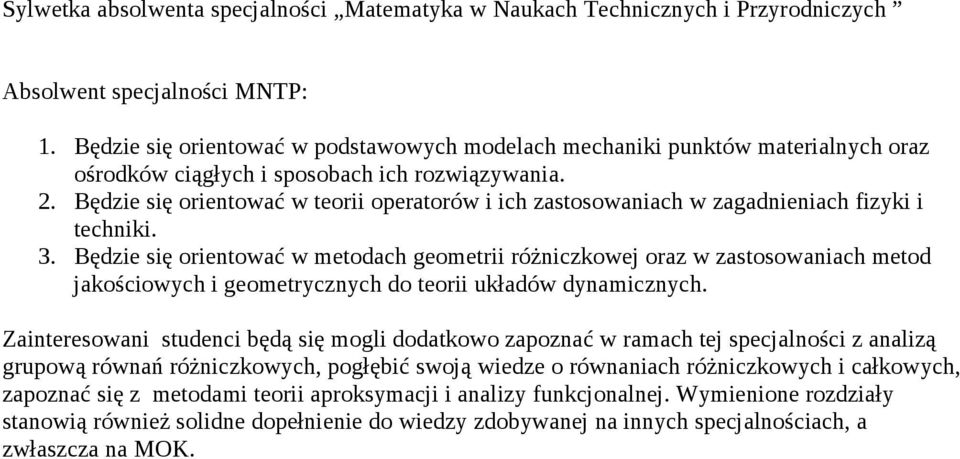 Sylwetka absolwenta specjalności „Matematyka w Naukach Technicznych i Przyrodniczych ”

Absolwent specjalności MNTP:

1. Będzie się orientować w podstawowych modelach mechaniki punktów materialnych oraz ośrodków ciągłych i sposobach ich rozwiązywania.
2. Będzie się orientować w teorii operatorów i ich zastosowaniach w zagadnieniach fizyki i techniki.
3. Będzie się orientować w metodach geometrii różniczkowej oraz w zastosowaniach metod jakościowych i geometrycznych do teorii układów dynamicznych.

Zainteresowani studenci będą się mogli dodatkowo zapoznać w ramach tej specjalności z analizą grupową równań różniczkowych, pogłębić swoją wiedze o równaniach różniczkowych i całkowych, zapoznać się z metodami teorii aproksymacji i analizy funkcjonalnej. Wymienione rozdziały stanowią również solidne dopełnienie do wiedzy zdobywanej na innych specjalnościach, a zwłaszcza na MOK.